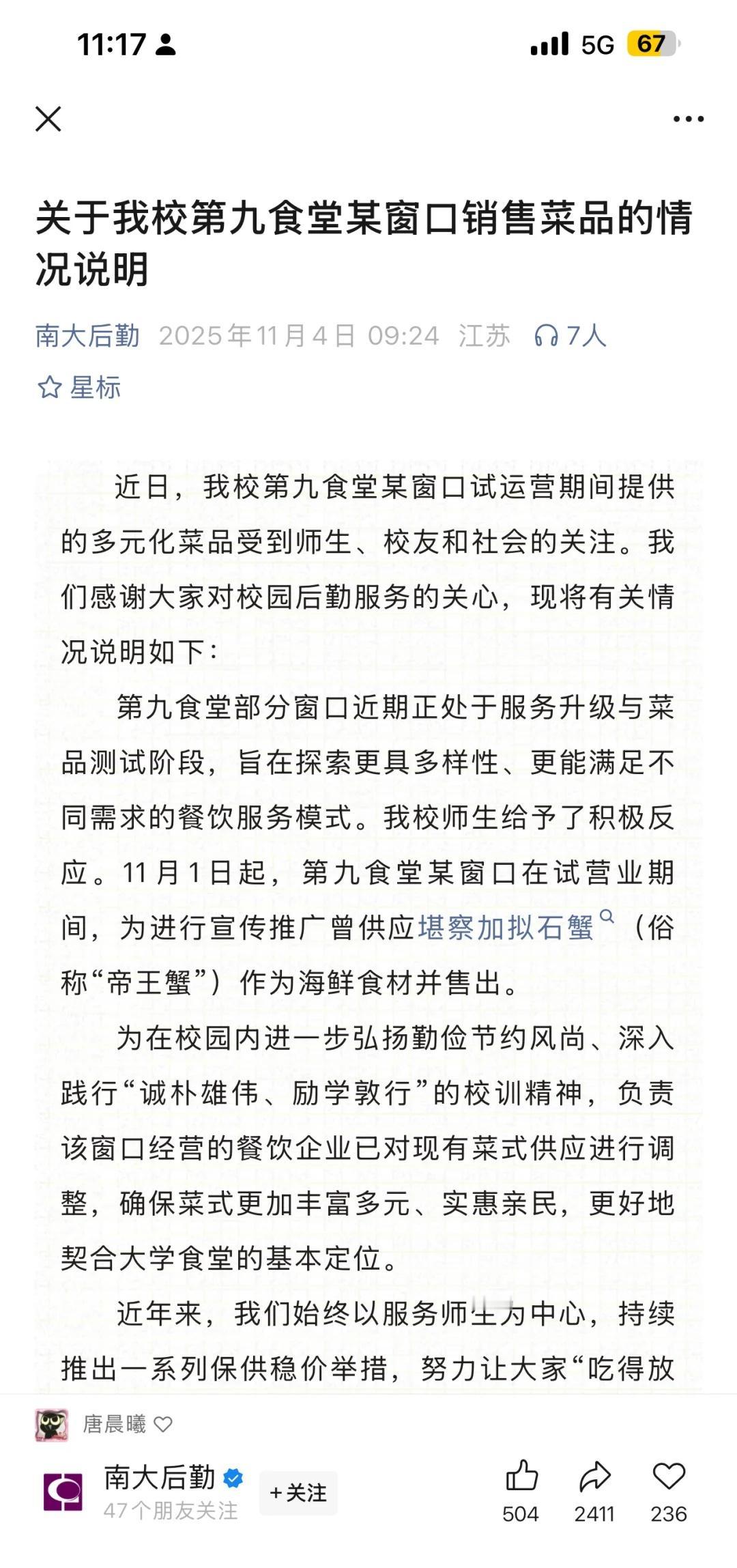 11:17 5G 67

关于我校第九食堂某窗口销售菜品的情况说明

南大后勤 2025年11月4日 09:24 江苏 7人

星标

近日，我校第九食堂某窗口试运营期间提供的多元化菜品受到师生、校友和社会的关注。我们感谢大家对校园后勤服务的关心，现将有关情况说明如下：

第九食堂部分窗口近期正处于服务升级与菜品测试阶段，旨在探索更具多样性、更能满足不同需求的餐饮服务模式。我校师生给予了积极反应。11月1日起，第九食堂某窗口在试营业期间，为进行宣传推广曾供应堪察加拟石蟹（俗称“帝王蟹”）作为海鲜食材并售出。

为在校园内进一步弘扬勤俭节约风尚、深入践行“诚朴雄伟、励学敦行”的校训精神，负责该窗口经营的餐饮企业已对现有菜式供应进行调整，确保菜式更加丰富多元、实惠亲民，更好地契合大学食堂的基本定位。

近年来，我们始终以服务师生为中心，持续推出一系列保供稳价举措，努力让大家“吃得放

唐晨曦

南大后勤
47个朋友关注
+关注
504 2411 236